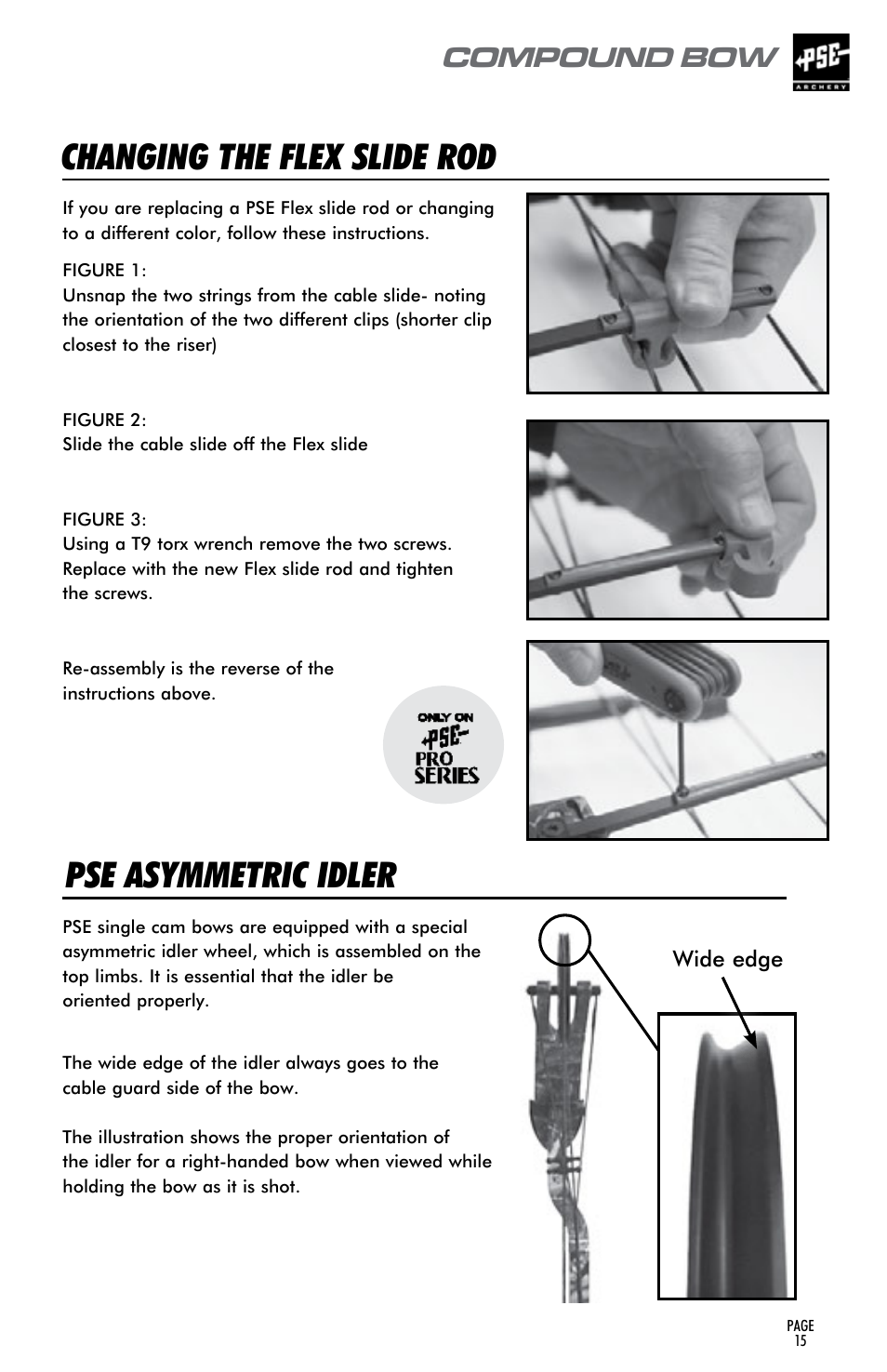 COMPOUND BOW

PSE ARCHERY

CHANGING THE FLEX SLIDE ROD

If you are replacing a PSE Flex slide rod or changing to a different color, follow these instructions.

FIGURE 1:
Unsnap the two strings from the cable slide- noting the orientation of the two different clips (shorter clip closest to the riser)

FIGURE 2:
Slide the cable slide off the Flex slide

FIGURE 3:
Using a T9 torx wrench remove the two screws. Replace with the new Flex slide rod and tighten the screws.

Re-assembly is the reverse of the instructions above.

ONLY ON PSE PRO SERIES

PSE ASYMMETRIC IDLER

PSE single cam bows are equipped with a special asymmetric idler wheel, which is assembled on the top limbs. It is essential that the idler be oriented properly.

The wide edge of the idler always goes to the cable guard side of the bow.

The illustration shows the proper orientation of the idler for a right-handed bow when viewed while holding the bow as it is shot.

Wide edge

PAGE 15